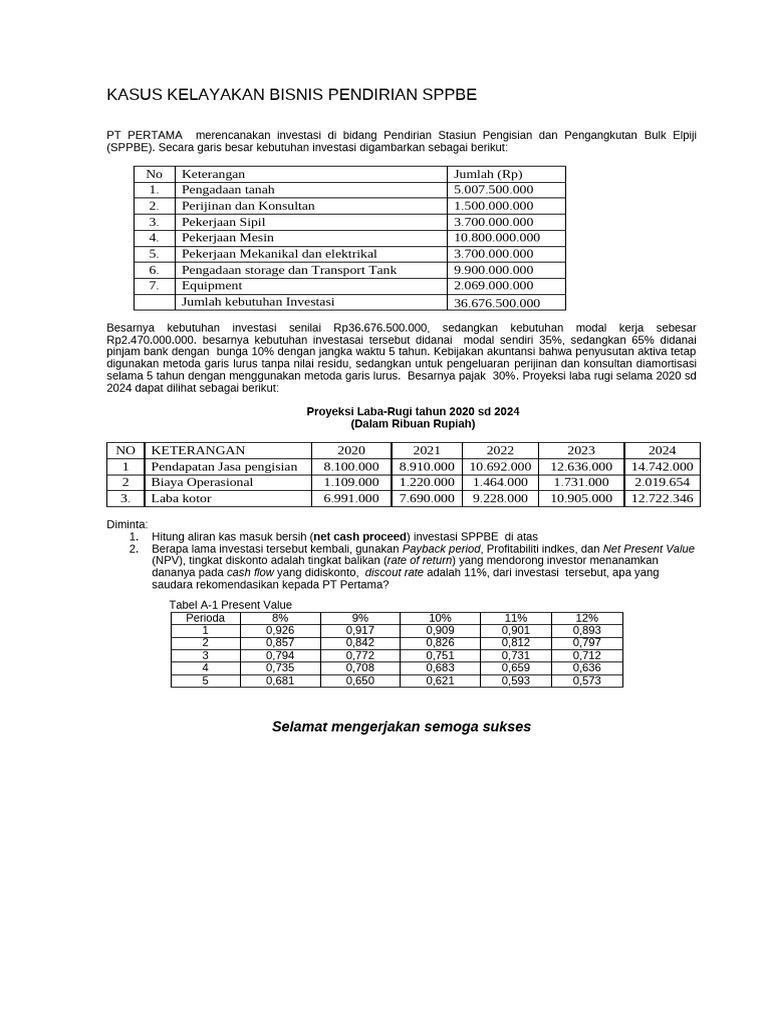 KASUS KELAYAKAN BISNIS PENDIRIAN SPPBE

PT PERTAMA merencanakan investasi di bidang Pendirian Stasiun Pengisian dan Pengangkutan Bulk Elpiji (SPPBE). Secara garis besar kebutuhan investasi digambarkan sebagai berikut:

| No | Keterangan | Jumlah (Rp) |
|---|---|---|
| 1. | Pengadaan tanah | 5.007.500.000 |
| 2. | Perijinan dan Konsultan | 1.500.000.000 |
| 3. | Pekerjaan Sipil | 3.700.000.000 |
| 4. | Pekerjaan Mesin | 10.800.000.000 |
| 5. | Pekerjaan Mekanikal dan elektrikal | 3.700.000.000 |
| 6. | Pengadaan storage dan Transport Tank | 9.900.000.000 |
| 7. | Equipment | 2.069.000.000 |
|  | Jumlah kebutuhan Investasi | 36.676.500.000 |

Besarnya kebutuhan investasi senilai Rp36.676.500.000, sedangkan kebutuhan modal kerja sebesar Rp2.470.000.000. besarnya kebutuhan investasai tersebut didanai modal sendiri 35%, sedangkan 65% didanai pinjam bank dengan bunga 10% dengan jangka waktu 5 tahun. Kebijakan akuntansi bahwa penyusutan aktiva tetap digunakan metoda garis lurus tanpa nilai residu, sedangkan untuk pengeluaran perijinan dan konsultan diamortisasi selama 5 tahun dengan menggunakan metoda garis lurus. Besarnya pajak 30%. Proyeksi laba rugi selama 2020 sd 2024 dapat dilihat sebagai berikut:

Proyeksi Laba-Rugi tahun 2020 sd 2024
(Dalam Ribuan Rupiah)

| NO | KETERANGAN | 2020 | 2021 | 2022 | 2023 | 2024 |
|---|---|---|---|---|---|---|
| 1 | Pendapatan Jasa pengisian | 8.100.000 | 8.910.000 | 10.692.000 | 12.636.000 | 14.742.000 |
| 2 | Biaya Operasional | 1.109.000 | 1.220.000 | 1.464.000 | 1.731.000 | 2.019.654 |
| 3. | Laba kotor | 6.991.000 | 7.690.000 | 9.228.000 | 10.905.000 | 12.722.346 |

Diminta:
1. Hitung aliran kas masuk bersih (net cash proceed) investasi SPPBE di atas
2. Berapa lama investasi tersebut kembali, gunakan Payback period, Profitabiliti indkes, dan Net Present Value (NPV), tingkat diskonto adalah tingkat balikan (rate of return) yang mendorong investor menanamkan dananya pada cash flow yang didiskonto, discout rate adalah 11%, dari investasi tersebut, apa yang saudara rekomendasikan kepada PT Pertama?

Tabel A-1 Present Value

| Perioda | 8% | 9% | 10% | 11% | 12% |
|---|---|---|---|---|---|
| 1 | 0,926 | 0,917 | 0,909 | 0,901 | 0,893 |
| 2 | 0,857 | 0,842 | 0,826 | 0,812 | 0,797 |
| 3 | 0,794 | 0,772 | 0,751 | 0,731 | 0,712 |
| 4 | 0,735 | 0,708 | 0,683 | 0,659 | 0,636 |
| 5 | 0,681 | 0,650 | 0,621 | 0,593 | 0,573 |

Selamat mengerjakan semoga sukses